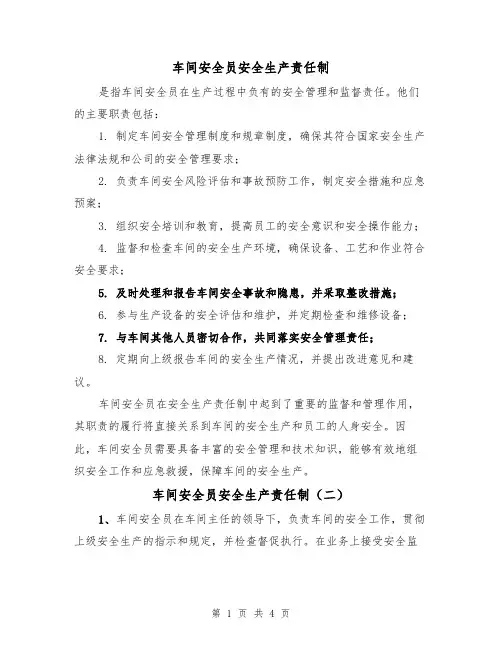 车间安全员安全生产责任制

是指车间安全员在生产过程中负有的安全管理和监督责任。他们的主要职责包括：

1. 制定车间安全管理制度和规章制度，确保其符合国家安全生产法律法规和公司的安全管理要求；

2. 负责车间安全风险评估和事故预防工作，制定安全措施和应急预案；

3. 组织安全培训和教育，提高员工的安全意识和安全操作能力；

4. 监督和检查车间的安全生产环境，确保设备、工艺和作业符合安全要求；

5. 及时处理和报告车间安全事故和隐患，并采取整改措施；

6. 参与生产设备的安全评估和维护，并定期检查和维修设备；

7. 与车间其他人员密切合作，共同落实安全管理责任；

8. 定期向上级报告车间的安全生产情况，并提出改进意见和建议。

车间安全员在安全生产责任制中起到了重要的监督和管理作用，其职责的履行将直接关系到车间的安全生产和员工的人身安全。因此，车间安全员需要具备丰富的安全管理和技术知识，能够有效地组织安全工作和应急救援，保障车间的安全生产。

车间安全员安全生产责任制（二）

1、车间安全员在车间主任的领导下，负责车间的安全工作，贯彻上级安全生产的指示和规定，并检查督促执行。在业务上接受安全监

第 1 页 共 4 页